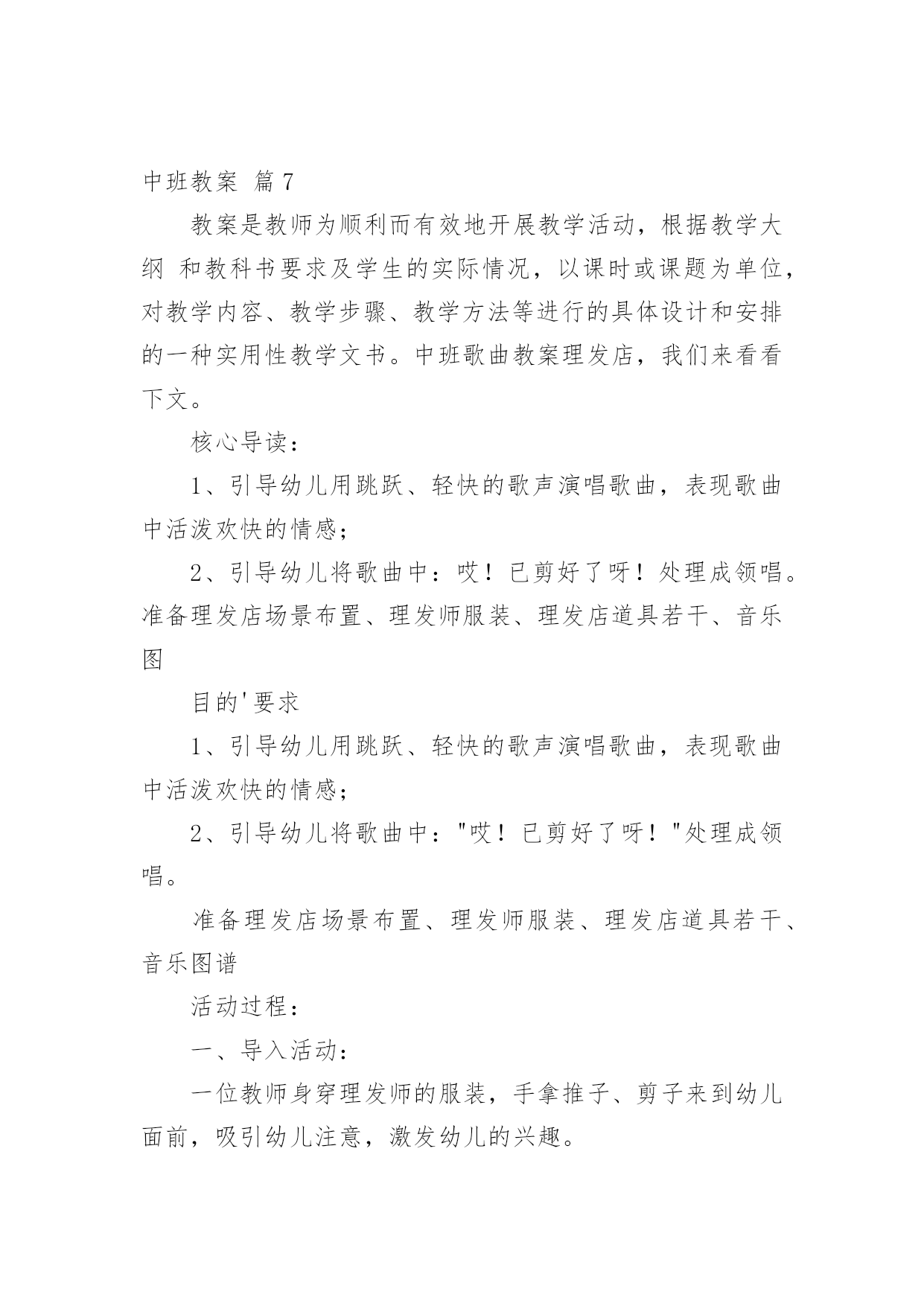 中班教案 篇7

教案是教师为顺利而有效地开展教学活动，根据教学大纲 和教科书要求及学生的实际情况，以课时或课题为单位，对教学内容、教学步骤、教学方法等进行的具体设计和安排的一种实用性教学文书。中班歌曲教案理发店，我们来看看下文。

核心导读：

1、引导幼儿用跳跃、轻快的歌声演唱歌曲，表现歌曲中活泼欢快的情感；

2、引导幼儿将歌曲中：哎！已剪好了呀！处理成领唱。准备理发店场景布置、理发师服装、理发店道具若干、音乐图

目的'要求

1、引导幼儿用跳跃、轻快的歌声演唱歌曲，表现歌曲中活泼欢快的情感；

2、引导幼儿将歌曲中："哎！已剪好了呀！"处理成领唱。

准备理发店场景布置、理发师服装、理发店道具若干、音乐图谱

活动过程：

一、导入活动：

一位教师身穿理发师的服装，手拿推子、剪子来到幼儿面前，吸引幼儿注意，激发幼儿的兴趣。